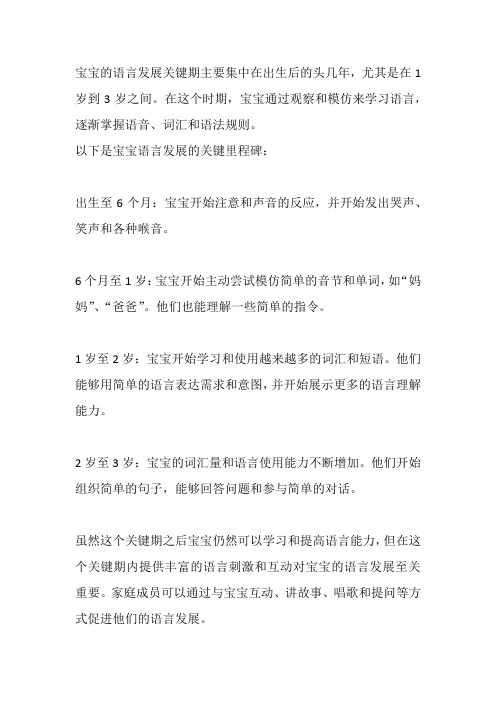 宝宝的语言发展关键期主要集中在出生后的头几年，尤其是在 1 岁到 3 岁之间。在这个时期，宝宝通过观察和模仿来学习语言，逐渐掌握语音、词汇和语法规则。
以下是宝宝语言发展的关键里程碑：

出生至 6 个月：宝宝开始注意和声音的反应，并开始发出哭声、笑声和各种喉音。

6 个月至 1 岁：宝宝开始主动尝试模仿简单的音节和单词，如“妈妈”、“爸爸”。他们也能理解一些简单的指令。

1 岁至 2 岁：宝宝开始学习和使用越来越多的词汇和短语。他们能够用简单的语言表达需求和意图，并开始展示更多的语言理解能力。

2 岁至 3 岁：宝宝的词汇量和语言使用能力不断增加。他们开始组织简单的句子，能够回答问题和参与简单的对话。

虽然这个关键期之后宝宝仍然可以学习和提高语言能力，但在这个关键期内提供丰富的语言刺激和互动对宝宝的语言发展至关重要。家庭成员可以通过与宝宝互动、讲故事、唱歌和提问等方式促进他们的语言发展。